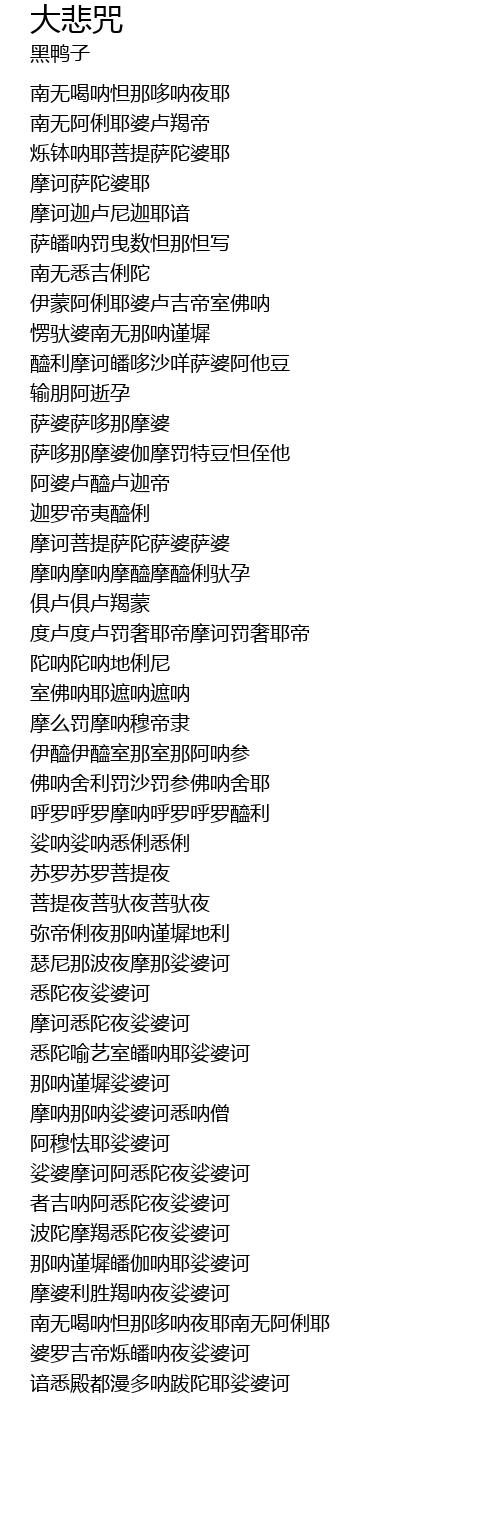 大悲咒
黑鸭子

南无喝呐怛那哆呐夜耶
南无阿俐耶婆卢羯帝
烁钵呐耶菩提萨陀婆耶
摩诃萨陀婆耶
摩诃迦卢尼迦耶谙
萨皤呐罚曳数怛那怛写
南无悉吉俐陀
伊蒙阿俐耶婆卢吉帝室佛呐
愣驮婆南无那呐谨墀
醯利摩诃皤哆沙咩萨婆阿他豆
输朋阿逝孕
萨婆萨哆那摩婆
萨哆那摩婆伽摩罚特豆怛侄他
阿婆卢醯卢迦帝
迦罗帝夷醯俐
摩诃菩提萨陀萨婆萨婆
摩呐摩呐摩醯摩醯俐驮孕
俱卢俱卢羯蒙
度卢度卢罚奢耶帝摩诃罚奢耶帝
陀呐陀呐地俐尼
室佛呐耶遮呐遮呐
摩么罚摩呐穆帝隶
伊醯伊醯室那室那阿呐参
佛呐舍利罚沙罚参佛呐舍耶
呼罗呼罗摩呐呼罗呼罗醯利
娑呐娑呐悉俐悉俐
苏罗苏罗菩提夜
菩提夜菩驮夜菩驮夜
弥帝俐夜那呐谨墀地利
瑟尼那波夜摩那娑婆诃
悉陀夜娑婆诃
摩诃悉陀夜娑婆诃
悉陀喻艺室皤呐耶娑婆诃
那呐谨墀娑婆诃
摩呐那呐娑婆诃悉呐僧
阿穆怯耶娑婆诃
娑婆摩诃阿悉陀夜娑婆诃
者吉呐阿悉陀夜娑婆诃
波陀摩羯悉陀夜娑婆诃
那呐谨墀皤伽呐耶娑婆诃
摩婆利胜羯呐夜娑婆诃
南无喝呐怛那哆呐夜耶南无阿俐耶
婆罗吉帝烁皤呐夜娑婆诃
谙悉殿都漫多呐跋陀耶娑婆诃